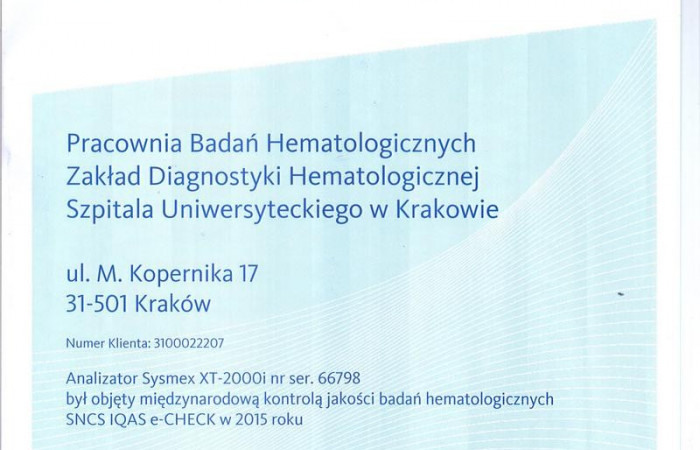 Pracownia Badań Hematologicznych
Zakład Diagnostyki Hematologicznej
Szpitala Uniwersyteckiego w Krakowie

ul. M. Kopernika 17
31-501 Kraków

Numer Klienta: 3100022207

Analizator Sysmex XT-2000i nr ser. 66798 był objęty międzynarodową kontrolą jakości badań hematologicznych SNCS IQAS e-CHECK w 2015 roku